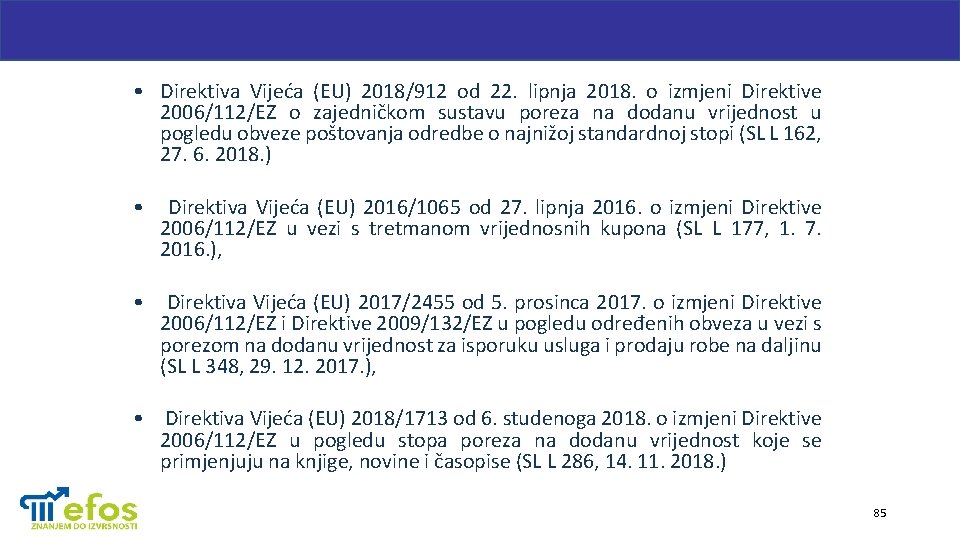 • Direktiva Vijeća (EU) 2018/912 od 22. lipnja 2018. o izmjeni Direktive 2006/112/EZ o zajedničkom sustavu poreza na dodanu vrijednost u pogledu obveze poštovanja odredbe o najnižoj standardnoj stopi (SL L 162, 27. 6. 2018.)

• Direktiva Vijeća (EU) 2016/1065 od 27. lipnja 2016. o izmjeni Direktive 2006/112/EZ u vezi s tretmanom vrijednosnih kupona (SL L 177, 1. 7. 2016.),

• Direktiva Vijeća (EU) 2017/2455 od 5. prosinca 2017. o izmjeni Direktive 2006/112/EZ i Direktive 2009/132/EZ u pogledu određenih obveza u vezi s porezom na dodanu vrijednost za isporuku usluga i prodaju robe na daljinu (SL L 348, 29. 12. 2017.),

• Direktiva Vijeća (EU) 2018/1713 od 6. studenoga 2018. o izmjeni Direktive 2006/112/EZ u pogledu stopa poreza na dodanu vrijednost koje se primjenjuju na knjige, novine i časopise (SL L 286, 14. 11. 2018.)

efos
ZNANJEM DO IZVRSNOSTI

85